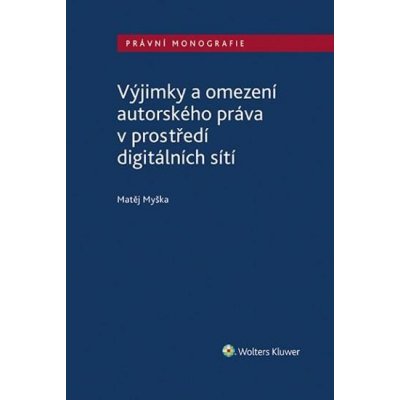 PRÁVNÍ MONOGRAFIE

Výjimky a omezení autorského práva v prostředí digitálních sítí

Matěj Myška

Wolters Kluwer